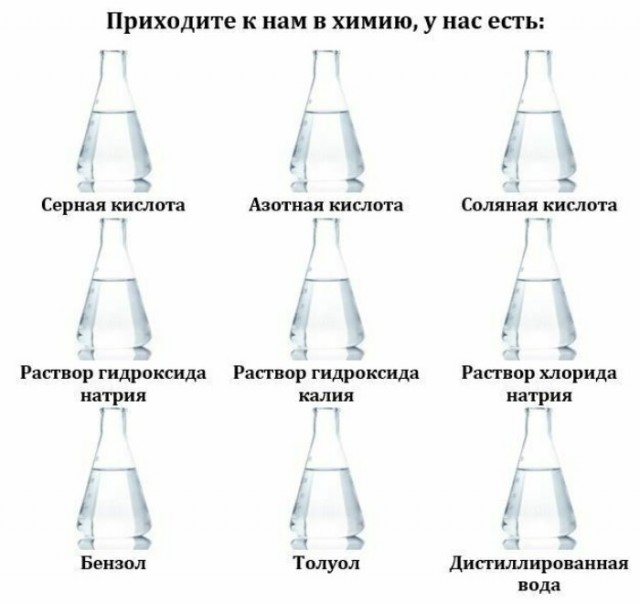 Приходите к нам в химию, у нас есть:

Серная кислота

Азотная кислота

Соляная кислота

Раствор гидроксида натрия

Раствор гидроксида калия

Раствор хлорида натрия

Бензол

Толуол

Дистиллированная вода